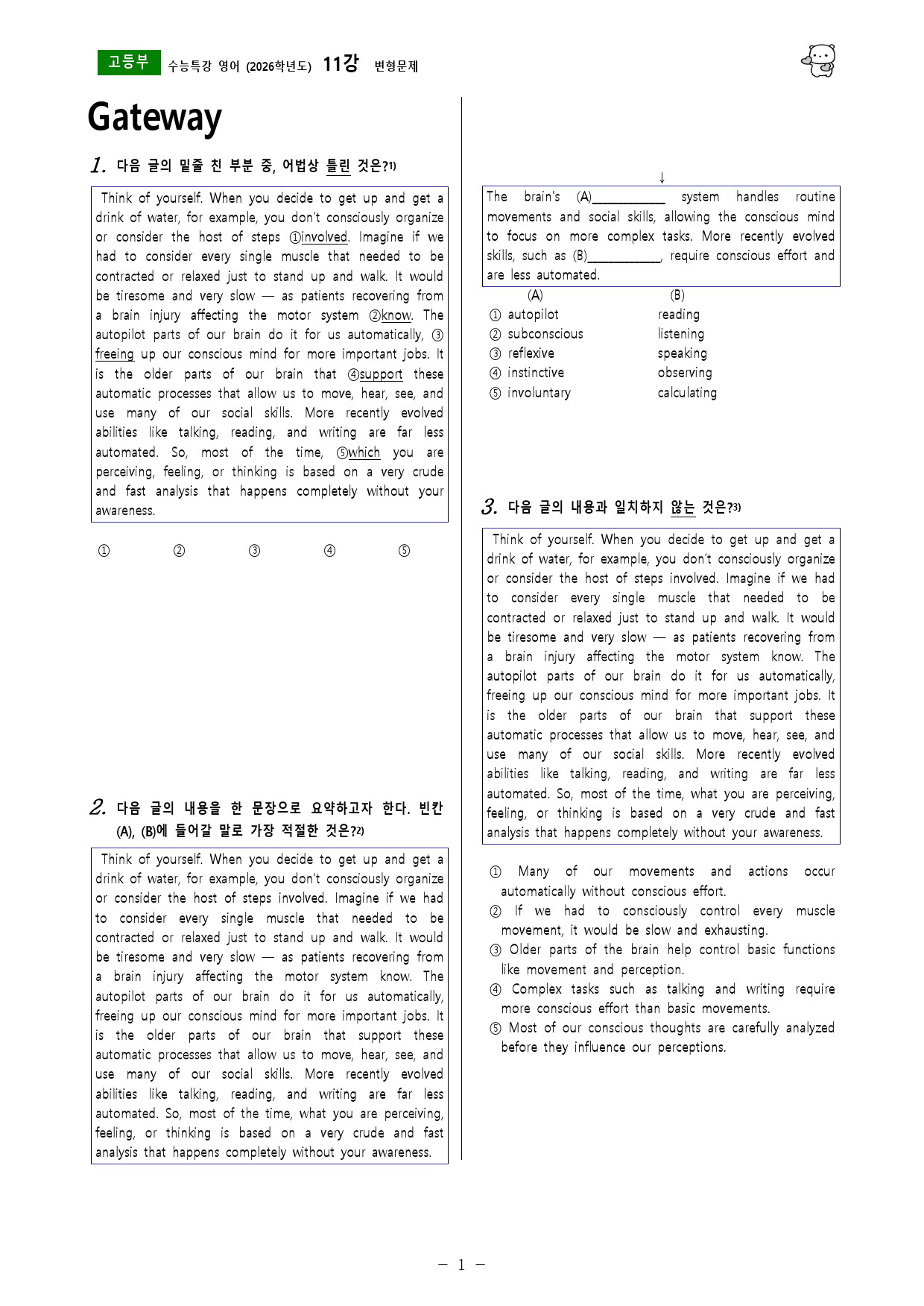 고등부 수능특강 영어 (2026학년도) 11강 변형문제

Gateway

1. 다음 글의 밑줄 친 부분 중, 어법상 틀린 것은?$^{1)}$

Think of yourself. When you decide to get up and get a drink of water, for example, you don't consciously organize or consider the host of steps ①involved. Imagine if we had to consider every single muscle that needed to be contracted or relaxed just to stand up and walk. It would be tiresome and very slow — as patients recovering from a brain injury affecting the motor system ②know. The autopilot parts of our brain do it for us automatically, ③freeing up our conscious mind for more important jobs. It is the older parts of our brain that ④support these automatic processes that allow us to move, hear, see, and use many of our social skills. More recently evolved abilities like talking, reading, and writing are far less automated. So, most of the time, ⑤which you are perceiving, feeling, or thinking is based on a very crude and fast analysis that happens completely without your awareness.

① ② ③ ④ ⑤

2. 다음 글의 내용을 한 문장으로 요약하고자 한다. 빈칸 (A), (B)에 들어갈 말로 가장 적절한 것은?$^{2)}$

Think of yourself. When you decide to get up and get a drink of water, for example, you don't consciously organize or consider the host of steps involved. Imagine if we had to consider every single muscle that needed to be contracted or relaxed just to stand up and walk. It would be tiresome and very slow — as patients recovering from a brain injury affecting the motor system know. The autopilot parts of our brain do it for us automatically, freeing up our conscious mind for more important jobs. It is the older parts of our brain that support these automatic processes that allow us to move, hear, see, and use many of our social skills. More recently evolved abilities like talking, reading, and writing are far less automated. So, most of the time, what you are perceiving, feeling, or thinking is based on a very crude and fast analysis that happens completely without your awareness.

↓

The brain's (A)____ system handles routine movements and social skills, allowing the conscious mind to focus on more complex tasks. More recently evolved skills, such as (B)____, require conscious effort and are less automated.

(A) (B)
① autopilot reading
② subconscious listening
③ reflexive speaking
④ instinctive observing
⑤ involuntary calculating

3. 다음 글의 내용과 일치하지 않는 것은?$^{3)}$

Think of yourself. When you decide to get up and get a drink of water, for example, you don't consciously organize or consider the host of steps involved. Imagine if we had to consider every single muscle that needed to be contracted or relaxed just to stand up and walk. It would be tiresome and very slow — as patients recovering from a brain injury affecting the motor system know. The autopilot parts of our brain do it for us automatically, freeing up our conscious mind for more important jobs. It is the older parts of our brain that support these automatic processes that allow us to move, hear, see, and use many of our social skills. More recently evolved abilities like talking, reading, and writing are far less automated. So, most of the time, what you are perceiving, feeling, or thinking is based on a very crude and fast analysis that happens completely without your awareness.

① Many of our movements and actions occur automatically without conscious effort.
② If we had to consciously control every muscle movement, it would be slow and exhausting.
③ Older parts of the brain help control basic functions like movement and perception.
④ Complex tasks such as talking and writing require more conscious effort than basic movements.
⑤ Most of our conscious thoughts are carefully analyzed before they influence our perceptions.

- 1 -